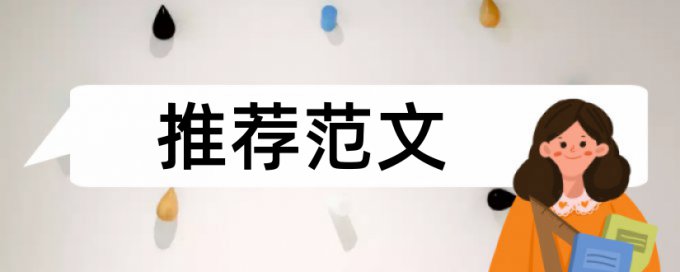 推荐范文